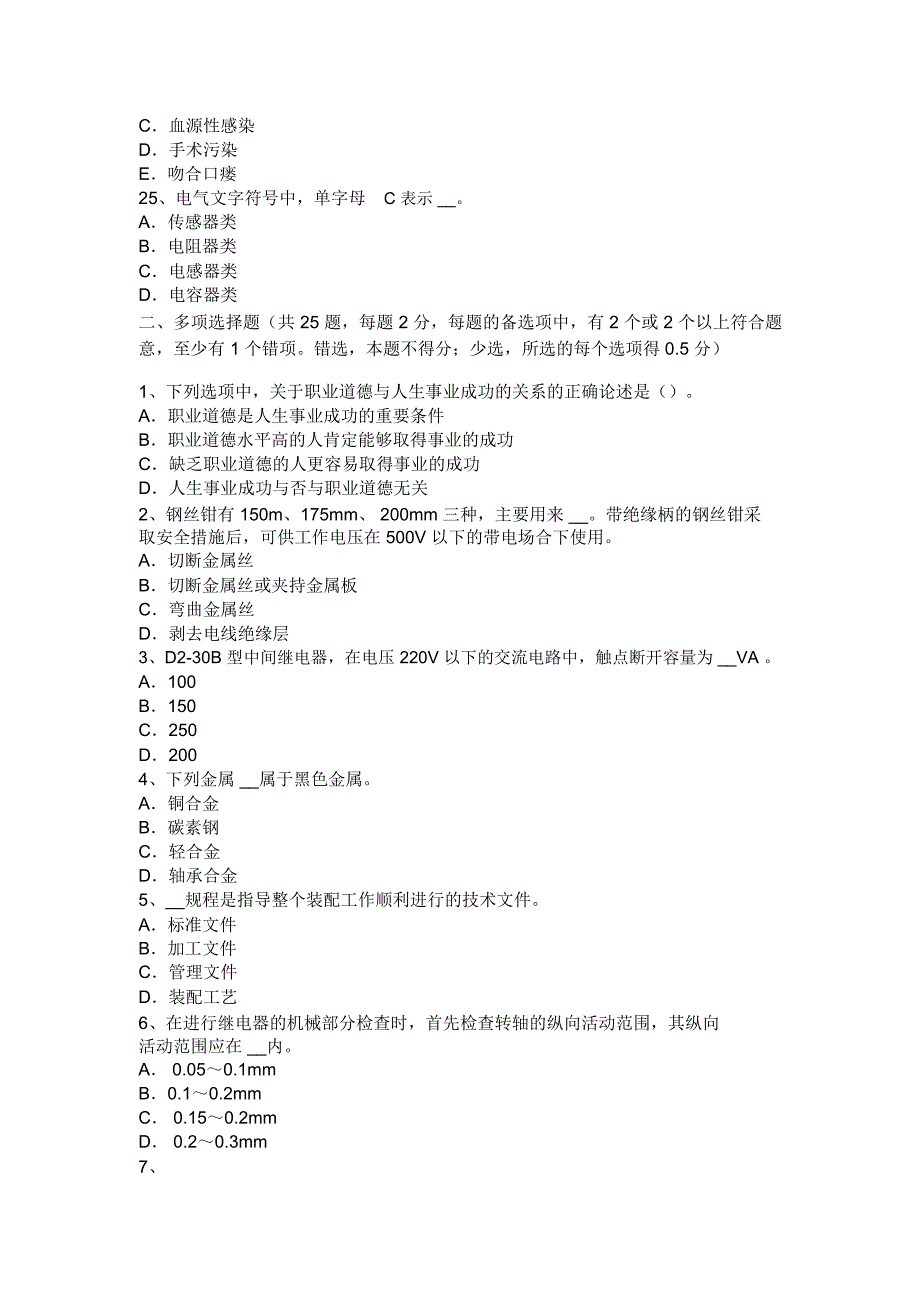 C．血源性感染
D．手术污染
E．吻合口瘘
25、电气文字符号中，单字母 C 表示 __。
A．传感器类
B．电阻器类
C．电感器类
D．电容器类
二、多项选择题（共 25 题，每题 2 分，每题的备选项中，有 2 个或 2 个以上符合题意，至少有 1 个错项。错选，本题不得分；少选，所选的每个选项得 0.5 分）

1、下列选项中，关于职业道德与人生事业成功的关系的正确论述是（）。
A．职业道德是人生事业成功的重要条件
B．职业道德水平高的人肯定能够取得事业的成功
C．缺乏职业道德的人更容易取得事业的成功
D．人生事业成功与否与职业道德无关
2、钢丝钳有 150m、175mm、 200mm 三种，主要用来 __。带绝缘柄的钢丝钳采取安全措施后，可供工作电压在 500V 以下的带电场合下使用。
A．切断金属丝
B．切断金属丝或夹持金属板
C．弯曲金属丝
D．剥去电线绝缘层
3、D2-30B 型中间继电器，在电压 220V 以下的交流电路中，触点断开容量为 __VA 。
A．100
B．150
C．250
D．200
4、下列金属 __属于黑色金属。
A．铜合金
B．碳素钢
C．轻合金
D．轴承合金
5、__规程是指导整个装配工作顺利进行的技术文件。
A．标准文件
B．加工文件
C．管理文件
D．装配工艺
6、在进行继电器的机械部分检查时，首先检查转轴的纵向活动范围，其纵向活动范围应在 __内。
A． 0.05～0.1mm
B．0.1～0.2mm
C． 0.15～0.2mm
D． 0.2～0.3mm
7、